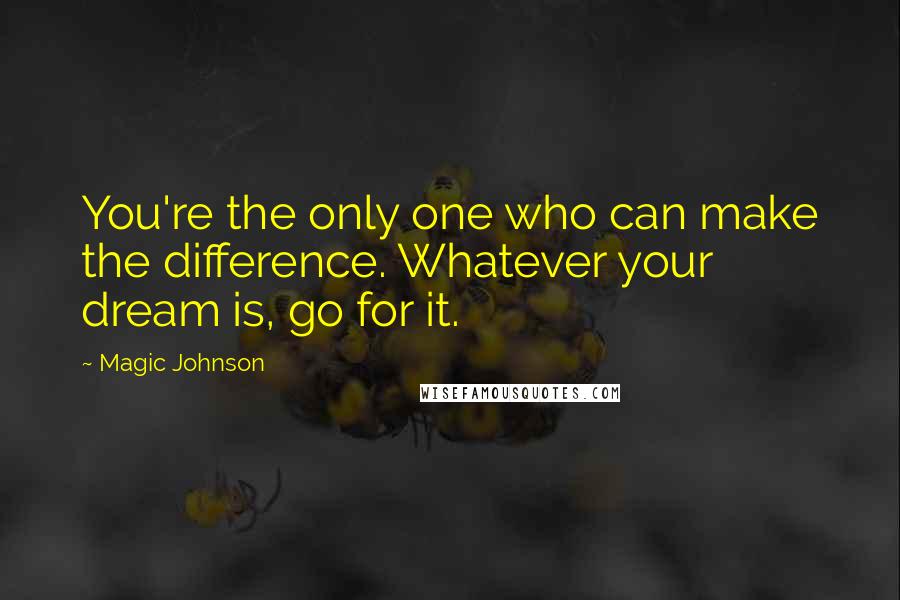 You're the only one who can make the difference. Whatever your dream is, go for it.

~ Magic Johnson

WISEFAMOUSQUOTES.COM